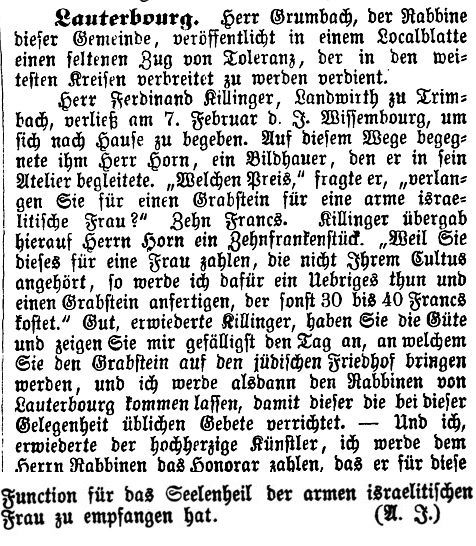 **Lauterbourg.** Herr Grumbach, der Rabbine dieser Gemeinde, veröffentlicht in einem Localblatte einen seltenen Zug von Toleranz, der in den weitesten Kreisen verbreitet zu werden verdient.

Herr Ferdinand Killinger, Landwirth zu Trimbach, verließ am 7. Februar d. J. Wissembourg, um sich nach Hause zu begeben. Auf diesem Wege begegnete ihm Herr Horn, ein Bildhauer, den er in sein Atelier begleitete. „Welchen Preis," fragte er, „verlangen Sie für einen Grabstein für eine arme israelitische Frau?" Zehn Francs. Killinger übergab hierauf Herrn Horn ein Zehnfrankenstück. „Weil Sie dieses für eine Frau zahlen, die nicht Ihrem Cultus angehört, so werde ich dafür ein Uebriges thun und einen Grabstein anfertigen, der sonst 30 bis 40 Francs kostet." Gut, erwiederte Killinger, haben Sie die Güte und zeigen Sie mir gefälligst den Tag an, an welchem Sie den Grabstein auf den jüdischen Friedhof bringen werden, und ich werde alsdann den Rabbinen von Lauterbourg kommen lassen, damit dieser die bei dieser Gelegenheit üblichen Gebete verrichtet. — Und ich, erwiederte der hochherzige Künstler, ich werde dem Herrn Rabbinen das Honorar zahlen, das er für diese Function für das Seelenheil der armen israelitischen Frau zu empfangen hat. (A. J.)